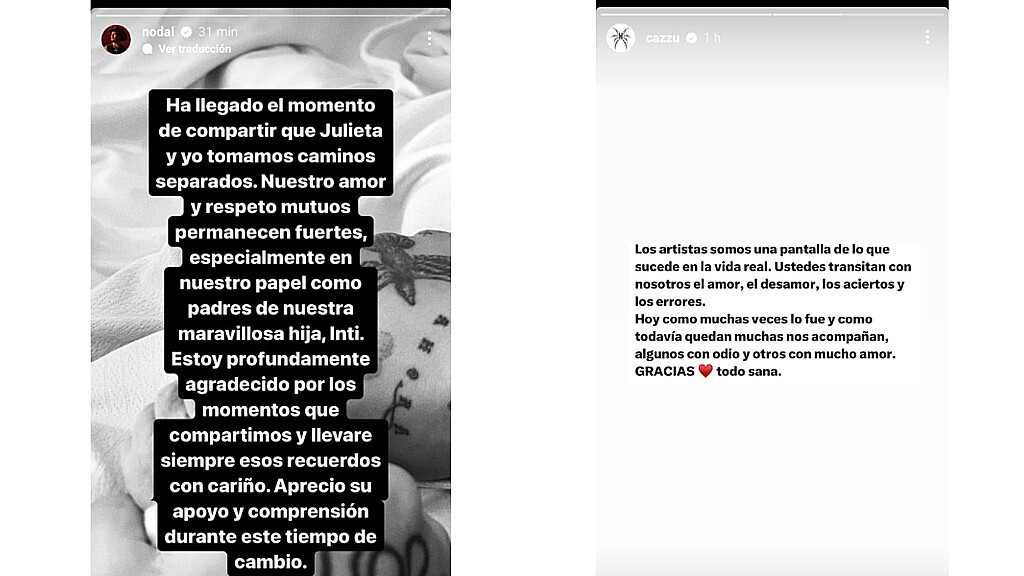 nodal 31 min
Ver traducción

Ha llegado el momento de compartir que Julieta y yo tomamos caminos separados. Nuestro amor y respeto mutuos permanecen fuertes, especialmente en nuestro papel como padres de nuestra maravillosa hija, Inti. Estoy profundamente agradecido por los momentos que compartimos y llevare siempre esos recuerdos con cariño. Aprecio su apoyo y comprensión durante este tiempo de cambio.

cazzu 1 h

Los artistas somos una pantalla de lo que sucede en la vida real. Ustedes transitan con nosotros el amor, el desamor, los aciertos y los errores.
Hoy como muchas veces lo fue y como todavía quedan muchas nos acompañan, algunos con odio y otros con mucho amor.
GRACIAS ❤️ todo sana.